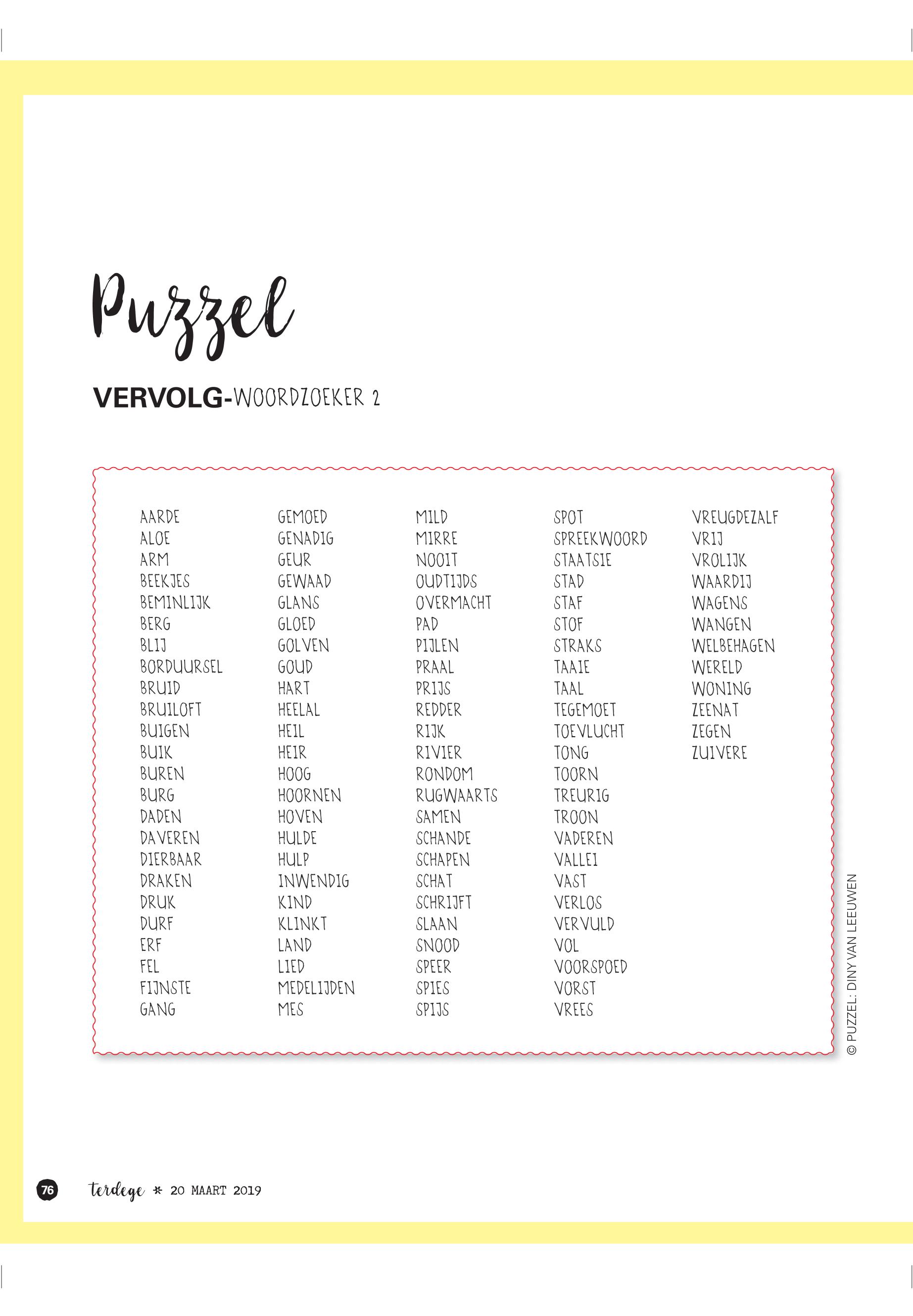 Puzzel

VERVOLG-WOORDZOEKER 2

AARDE
ALOE
ARM
BEEKJES
BEMINLIJK
BERG
BLIJ
BORDUURSEL
BRUID
BRUILOFT
BUIGEN
BUIK
BUREN
BURG
DADEN
DAVEREN
DIERBAAR
DRAKEN
DRUK
DURF
ERF
FEL
FIJNSTE
GANG

GEMOED
GENADIG
GEUR
GEWAAD
GLANS
GLOED
GOLVEN
GOUD
HART
HEELAL
HEIL
HEIR
HOOG
HOORNEN
HOVEN
HULDE
HULP
INWENDIG
KIND
KLINKT
LAND
LIED
MEDELIJDEN
MES

MILD
MIRRE
NOOIT
OUDTIJDS
OVERMACHT
PAD
PIJLEN
PRAAL
PRIJS
REDDER
RIJK
RIVIER
RONDOM
RUGWAARTS
SAMEN
SCHANDE
SCHAPEN
SCHAT
SCHRIJFT
SLAAN
SNOOD
SPEER
SPIES
SPIJS

SPOT
SPREEKWOORD
STAATSIE
STAD
STAF
STOF
STRAKS
TAAIE
TAAL
TEGEMOET
TOEVLUCHT
TONG
TOORN
TREURIG
TROON
VADEREN
VALLEI
VAST
VERLOS
VERVULD
VOL
VOORSPOED
VORST
VREES

VREUGDEZALF
VRIJ
VROLIJK
WAARDIJ
WAGENS
WANGEN
WELBEHAGEN
WERELD
WONING
ZEENAT
ZEGEN
ZUIVERE

© PUZZEL: DINY VAN LEEUWEN

76 terdege * 20 MAART 2019